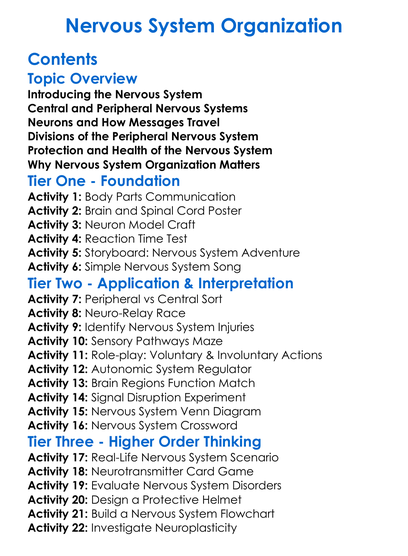 Nervous System Organization

Contents

Topic Overview

Introducing the Nervous System
Central and Peripheral Nervous Systems
Neurons and How Messages Travel
Divisions of the Peripheral Nervous System
Protection and Health of the Nervous System
Why Nervous System Organization Matters

Tier One - Foundation

Activity 1: Body Parts Communication
Activity 2: Brain and Spinal Cord Poster
Activity 3: Neuron Model Craft
Activity 4: Reaction Time Test
Activity 5: Storyboard: Nervous System Adventure
Activity 6: Simple Nervous System Song

Tier Two - Application & Interpretation

Activity 7: Peripheral vs Central Sort
Activity 8: Neuro-Relay Race
Activity 9: Identify Nervous System Injuries
Activity 10: Sensory Pathways Maze
Activity 11: Role-play: Voluntary & Involuntary Actions
Activity 12: Autonomic System Regulator
Activity 13: Brain Regions Function Match
Activity 14: Signal Disruption Experiment
Activity 15: Nervous System Venn Diagram
Activity 16: Nervous System Crossword

Tier Three - Higher Order Thinking

Activity 17: Real-Life Nervous System Scenario
Activity 18: Neurotransmitter Card Game
Activity 19: Evaluate Nervous System Disorders
Activity 20: Design a Protective Helmet
Activity 21: Build a Nervous System Flowchart
Activity 22: Investigate Neuroplasticity